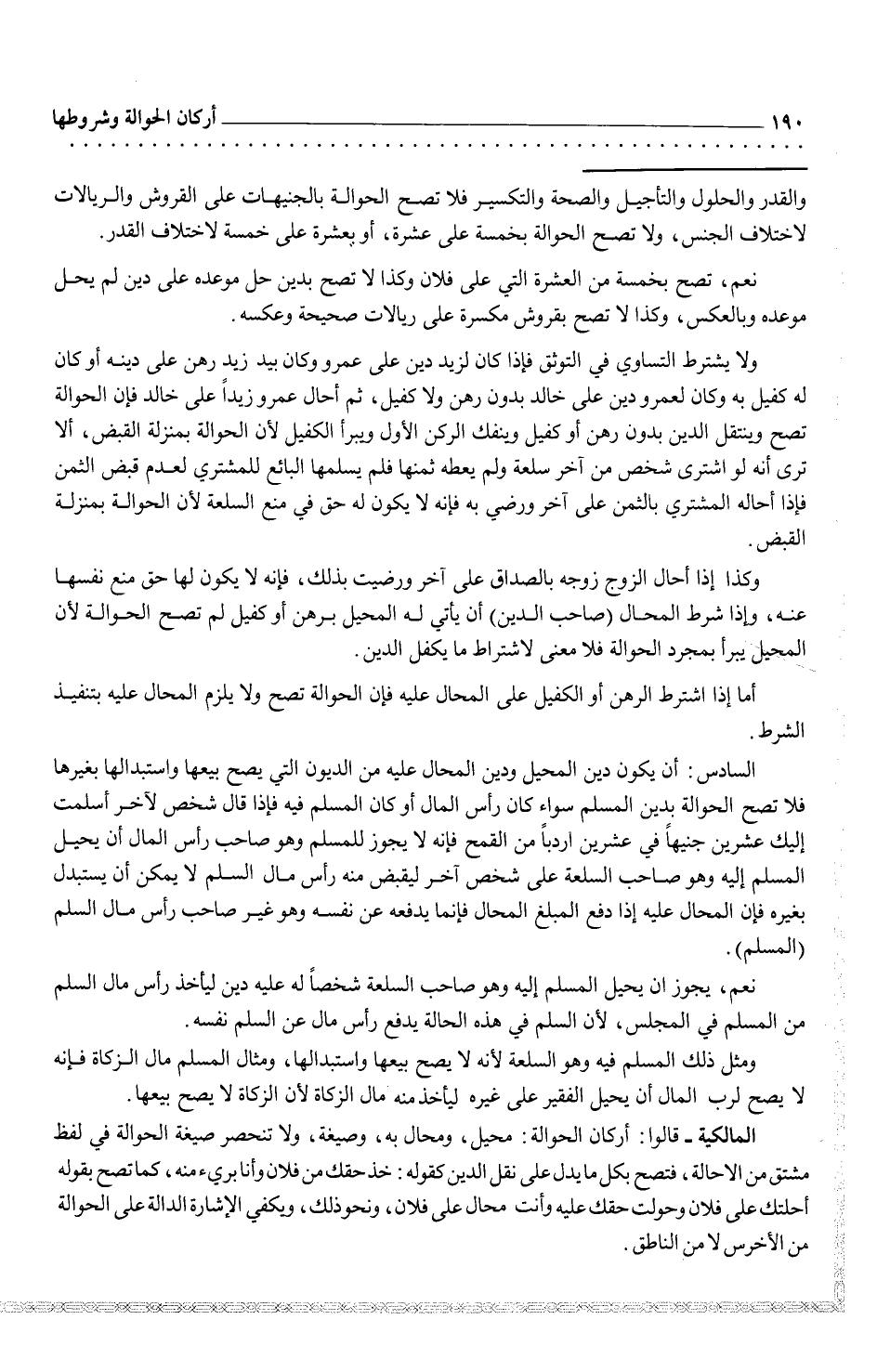 ١٩٠ أركان الحوالة وشروطها

والقدر والحلول والتأجيل والصحة والتكسير فلا تصح الحوالة بالجنيهات على القروش والريالات لاختلاف الجنس، ولا تصح الحوالة بخمسة على عشرة، أو بعشرة على خمسة لاختلاف القدر.

نعم، تصح بخمسة من العشرة التي على فلان وكذا لا تصح بدين حل موعده على دين لم يحل موعده وبالعكس، وكذا لا تصح بقروش مكسرة على ريالات صحيحة وعكسه.

ولا يشترط التساوي في التوثق فإذا كان لزيد دين على عمرو وكان بيد زيد رهن على دينه أو كان له كفيل به وكان لعمرو دين على خالد بدون رهن ولا كفيل، ثم أحال عمرو زيداً على خالد فإن الحوالة تصح وينتقل الدين بدون رهن أو كفيل وينفك الركن الأول ويبرأ الكفيل لأن الحوالة بمنزلة القبض، ألا ترى أنه لو اشترى شخص من آخر سلعة ولم يعطه ثمنها فلم يسلمها البائع للمشتري لعدم قبض الثمن فإذا أحاله المشتري بالثمن على آخر ورضي به فإنه لا يكون له حق في منع السلعة لأن الحوالة بمنزلة القبض.

وكذا إذا أحال الزوج زوجه بالصداق على آخر ورضيت بذلك، فإنه لا يكون لها حق منع نفسها عنه، وإذا شرط المحال (صاحب الدين) أن يأتي له المحيل برهن أو كفيل لم تصح الحوالة لأن المحيل يبرأ بمجرد الحوالة فلا معنى لاشتراط ما يكفل الدين.

أما إذا اشترط الرهن أو الكفيل على المحال عليه فإن الحوالة تصح ولا يلزم المحال عليه بتنفيذ الشرط.

السادس: أن يكون دين المحيل ودين المحال عليه من الديون التي يصح بيعها واستبدالها بغيرها فلا تصح الحوالة بدين المسلم سواء كان رأس المال أو كان المسلم فيه فإذا قال شخص لآخر أسلمت إليك عشرين جنيهاً في عشرين اردباً من القمح فإنه لا يجوز للمسلم وهو صاحب رأس المال أن يحيل المسلم إليه وهو صاحب السلعة على شخص آخر ليقبض منه رأس مال السلم لا يمكن أن يستبدل بغيره فإن المحال عليه إذا دفع المبلغ المحال فإنما يدفعه عن نفسه وهو غير صاحب رأس مال السلم (المسلم).

نعم، يجوز ان يحيل المسلم إليه وهو صاحب السلعة شخصاً له عليه دين ليأخذ رأس مال السلم من المسلم في المجلس، لأن السلم في هذه الحالة يدفع رأس مال عن السلم نفسه.

ومثل ذلك المسلم فيه وهو السلعة لأنه لا يصح بيعها واستبدالها، ومثال المسلم مال الزكاة فإنه لا يصح لرب المال أن يحيل الفقير على غيره ليأخذ منه مال الزكاة لأن الزكاة لا يصح بيعها.

المالكية ـ قالوا: أركان الحوالة: محيل، ومحال به، وصيغة، ولا تنحصر صيغة الحوالة في لفظ مشتق من الاحالة، فتصح بكل ما يدل على نقل الدين كقوله: خذ حقك من فلان وأنا بريء منه، كما تصح بقوله أحلتك على فلان وحولت حقك عليه وأنت محال على فلان، ونحو ذلك، ويكفي الإشارة الدالة على الحوالة من الأخرس لا من الناطق.